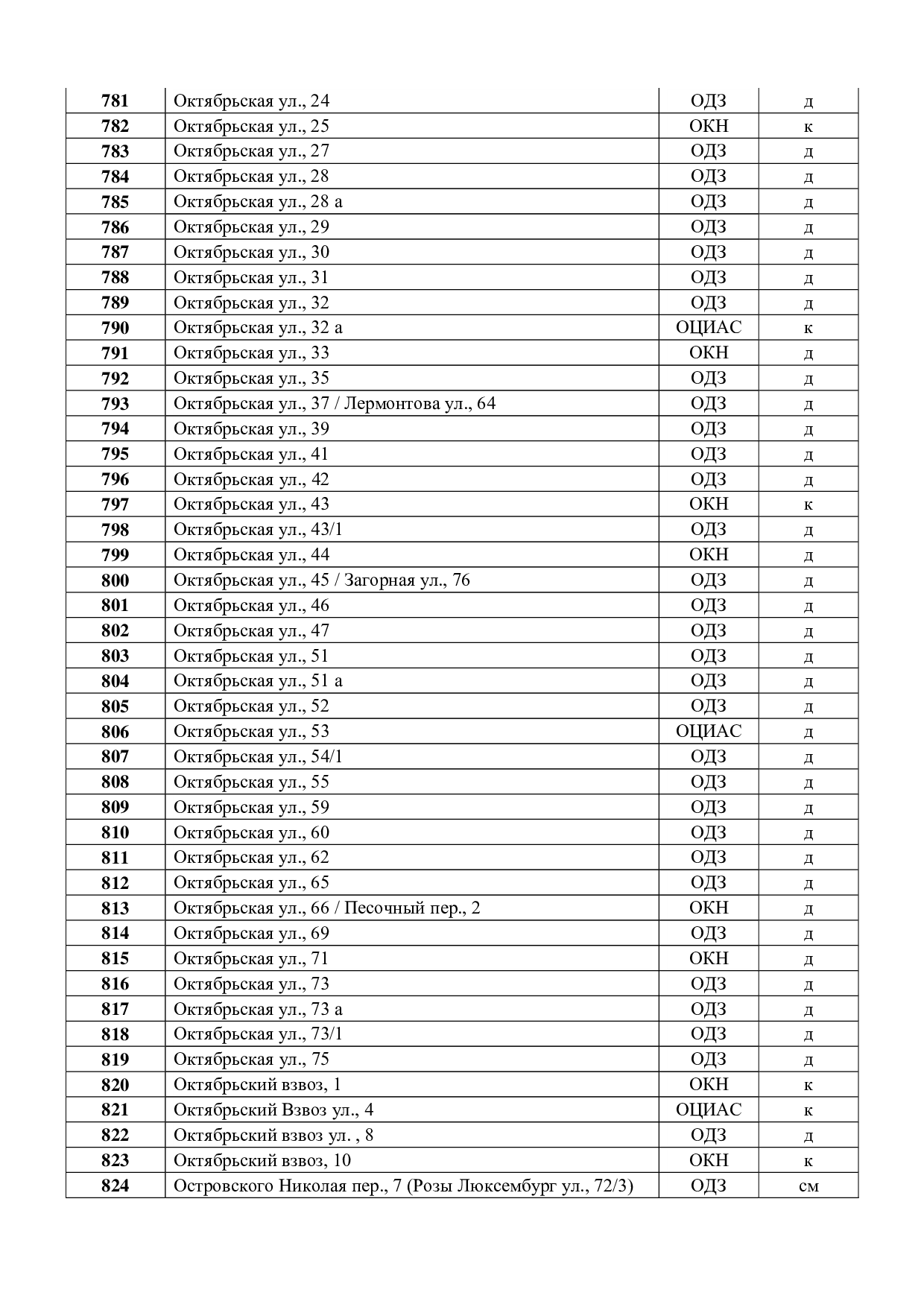 | 781 | Октябрьская ул., 24 | ОДЗ | д |
|---|---|---|---|
| 782 | Октябрьская ул., 25 | ОКН | к |
| 783 | Октябрьская ул., 27 | ОДЗ | д |
| 784 | Октябрьская ул., 28 | ОДЗ | д |
| 785 | Октябрьская ул., 28 а | ОДЗ | д |
| 786 | Октябрьская ул., 29 | ОДЗ | д |
| 787 | Октябрьская ул., 30 | ОДЗ | д |
| 788 | Октябрьская ул., 31 | ОДЗ | д |
| 789 | Октябрьская ул., 32 | ОДЗ | д |
| 790 | Октябрьская ул., 32 а | ОЦИАС | к |
| 791 | Октябрьская ул., 33 | ОКН | д |
| 792 | Октябрьская ул., 35 | ОДЗ | д |
| 793 | Октябрьская ул., 37 / Лермонтова ул., 64 | ОДЗ | д |
| 794 | Октябрьская ул., 39 | ОДЗ | д |
| 795 | Октябрьская ул., 41 | ОДЗ | д |
| 796 | Октябрьская ул., 42 | ОДЗ | д |
| 797 | Октябрьская ул., 43 | ОКН | к |
| 798 | Октябрьская ул., 43/1 | ОДЗ | д |
| 799 | Октябрьская ул., 44 | ОКН | д |
| 800 | Октябрьская ул., 45 / Загорная ул., 76 | ОДЗ | д |
| 801 | Октябрьская ул., 46 | ОДЗ | д |
| 802 | Октябрьская ул., 47 | ОДЗ | д |
| 803 | Октябрьская ул., 51 | ОДЗ | д |
| 804 | Октябрьская ул., 51 а | ОДЗ | д |
| 805 | Октябрьская ул., 52 | ОДЗ | д |
| 806 | Октябрьская ул., 53 | ОЦИАС | д |
| 807 | Октябрьская ул., 54/1 | ОДЗ | д |
| 808 | Октябрьская ул., 55 | ОДЗ | д |
| 809 | Октябрьская ул., 59 | ОДЗ | д |
| 810 | Октябрьская ул., 60 | ОДЗ | д |
| 811 | Октябрьская ул., 62 | ОДЗ | д |
| 812 | Октябрьская ул., 65 | ОДЗ | д |
| 813 | Октябрьская ул., 66 / Песочный пер., 2 | ОКН | д |
| 814 | Октябрьская ул., 69 | ОДЗ | д |
| 815 | Октябрьская ул., 71 | ОКН | д |
| 816 | Октябрьская ул., 73 | ОДЗ | д |
| 817 | Октябрьская ул., 73 а | ОДЗ | д |
| 818 | Октябрьская ул., 73/1 | ОДЗ | д |
| 819 | Октябрьская ул., 75 | ОДЗ | д |
| 820 | Октябрьский взвоз, 1 | ОКН | к |
| 821 | Октябрьский Взвоз ул., 4 | ОЦИАС | к |
| 822 | Октябрьский взвоз ул. , 8 | ОДЗ | д |
| 823 | Октябрьский взвоз, 10 | ОКН | к |
| 824 | Островского Николая пер., 7 (Розы Люксембург ул., 72/3) | ОДЗ | см |